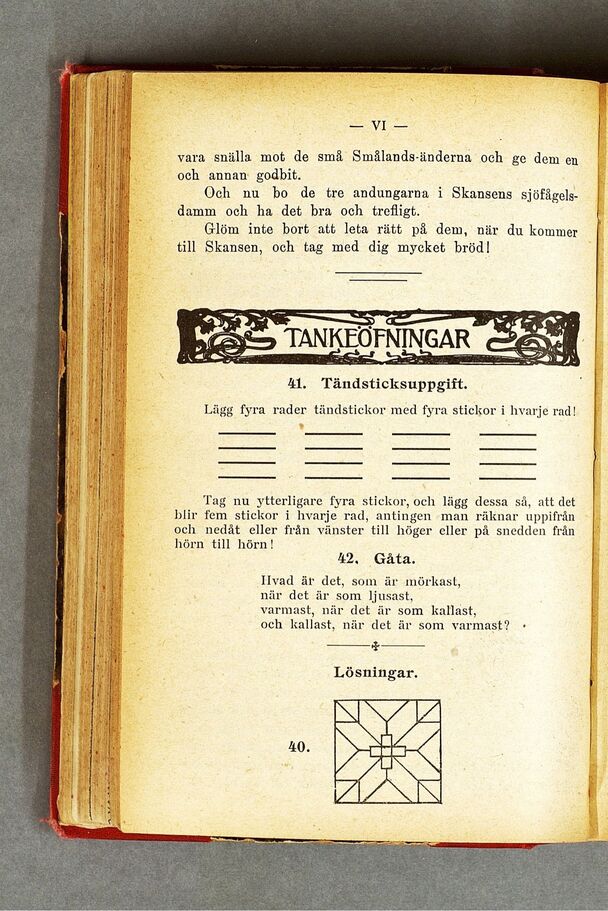 — VI —

vara snälla mot de små Smålands-änderna och ge dem en och annan godbit.

Och nu bo de tre andungarna i Skansens sjöfågelsdamm och ha det bra och trefligt.

Glöm inte bort att leta rätt på dem, när du kommer till Skansen, och tag med dig mycket bröd!

TANKEÖFNINGAR

41. Tändsticksuppgift.

Lägg fyra rader tändstickor med fyra stickor i hvarje rad!

Tag nu ytterligare fyra stickor, och lägg dessa så, att det blir fem stickor i hvarje rad, antingen man räknar uppifrån och nedåt eller från vänster till höger eller på snedden från hörn till hörn!

42. Gåta.

Hvad är det, som är mörkast,
när det är som ljusast,
varmast, när det är som kallast,
och kallast, när det är som varmast?

Lösningar.

40.